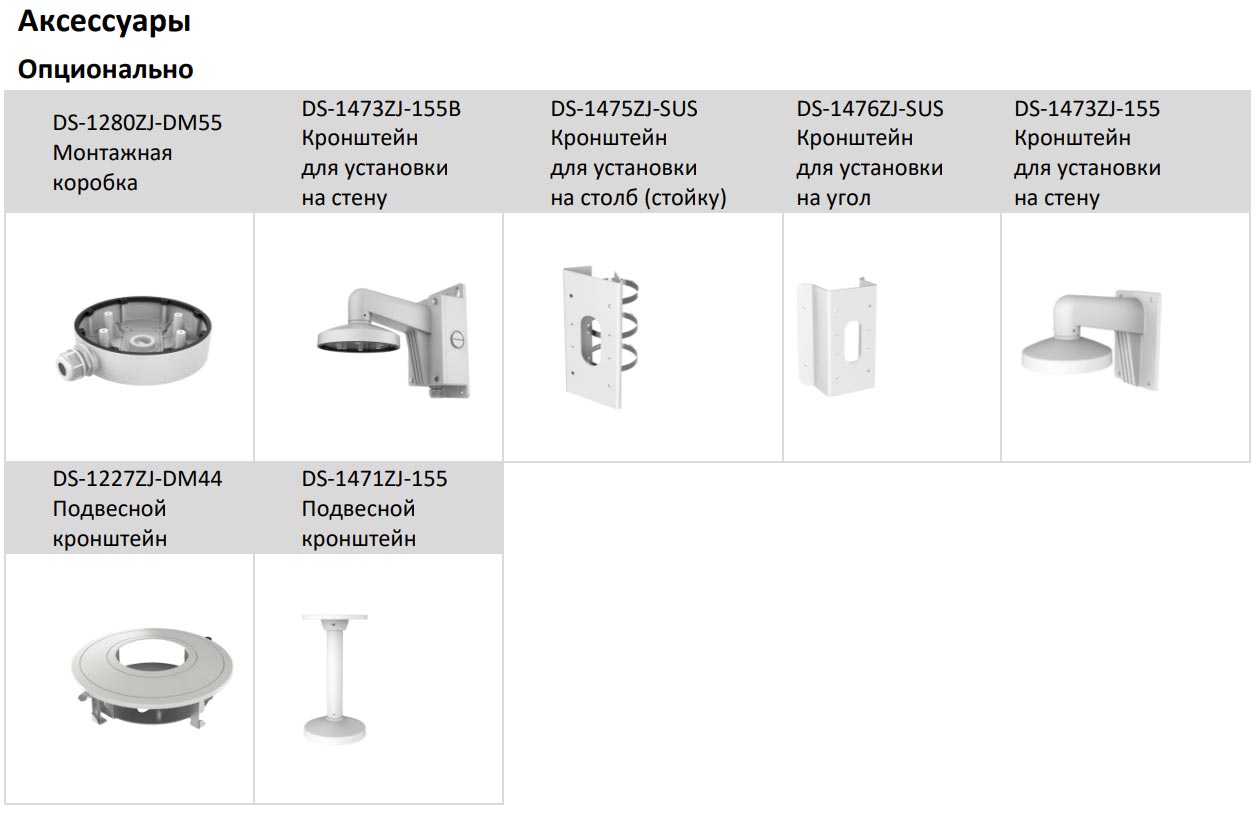 Аксессуары

Опционально

| DS-1280ZJ-DM55 Монтажная коробка | DS-1473ZJ-155B Кронштейн для установки на стену | DS-1475ZJ-SUS Кронштейн для установки на столб (стойку) | DS-1476ZJ-SUS Кронштейн для установки на угол | DS-1473ZJ-155 Кронштейн для установки на стену |
|---|---|---|---|---|
| | | | | |
| DS-1227ZJ-DM44 Подвесной кронштейн | DS-1471ZJ-155 Подвесной кронштейн | | | |
| | | | | |